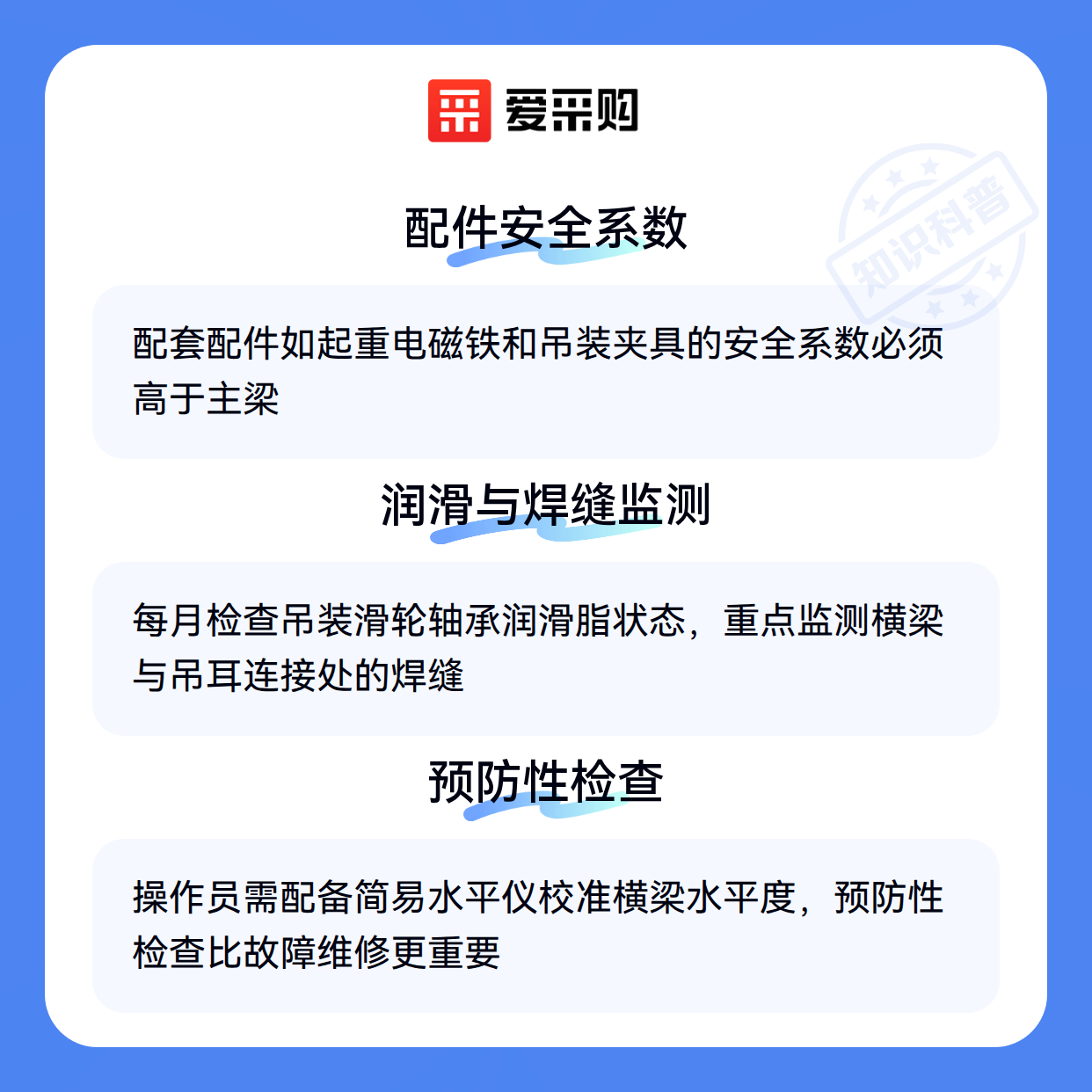 爱采购

配件安全系数

配套配件如起重电磁铁和吊装夹具的安全系数必须高于主梁

润滑与焊缝监测

每月检查吊装滑轮轴承润滑脂状态，重点监测横梁与吊耳连接处的焊缝

预防性检查

操作员需配备简易水平仪校准横梁水平度，预防性检查比故障维修更重要

知识科普